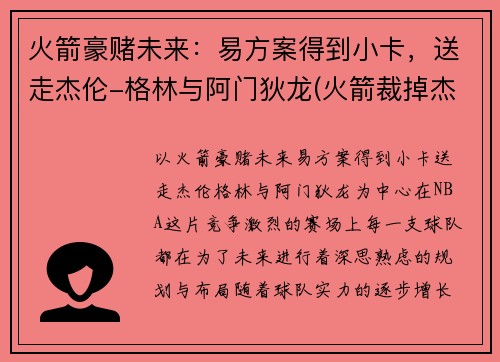 火箭豪赌未来：易方案得到小卡，送走杰伦-格林与阿门狄龙(火箭裁掉杰

以火箭豪赌未来易方案得到小卡送走杰伦格林与阿门狄龙为中心在NBA这片竞争激烈的赛场上每一支球队都在为了未来进行着深思熟虑的规划与布局随着球队实力的逐步增长